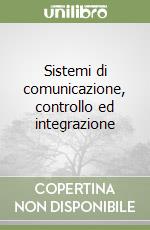 unilibro

Sistemi di comunicazione, controllo ed integrazione

COPERTINA NON DISPONIBILE